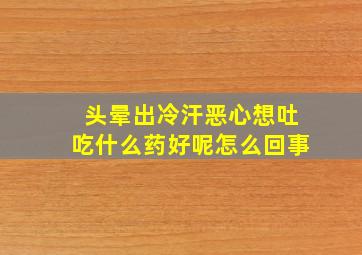 头晕出冷汗恶心想吐
吃什么药好呢怎么回事